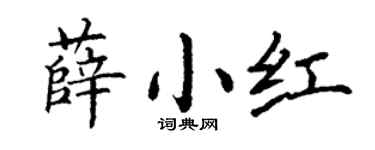 薛小红

词典网